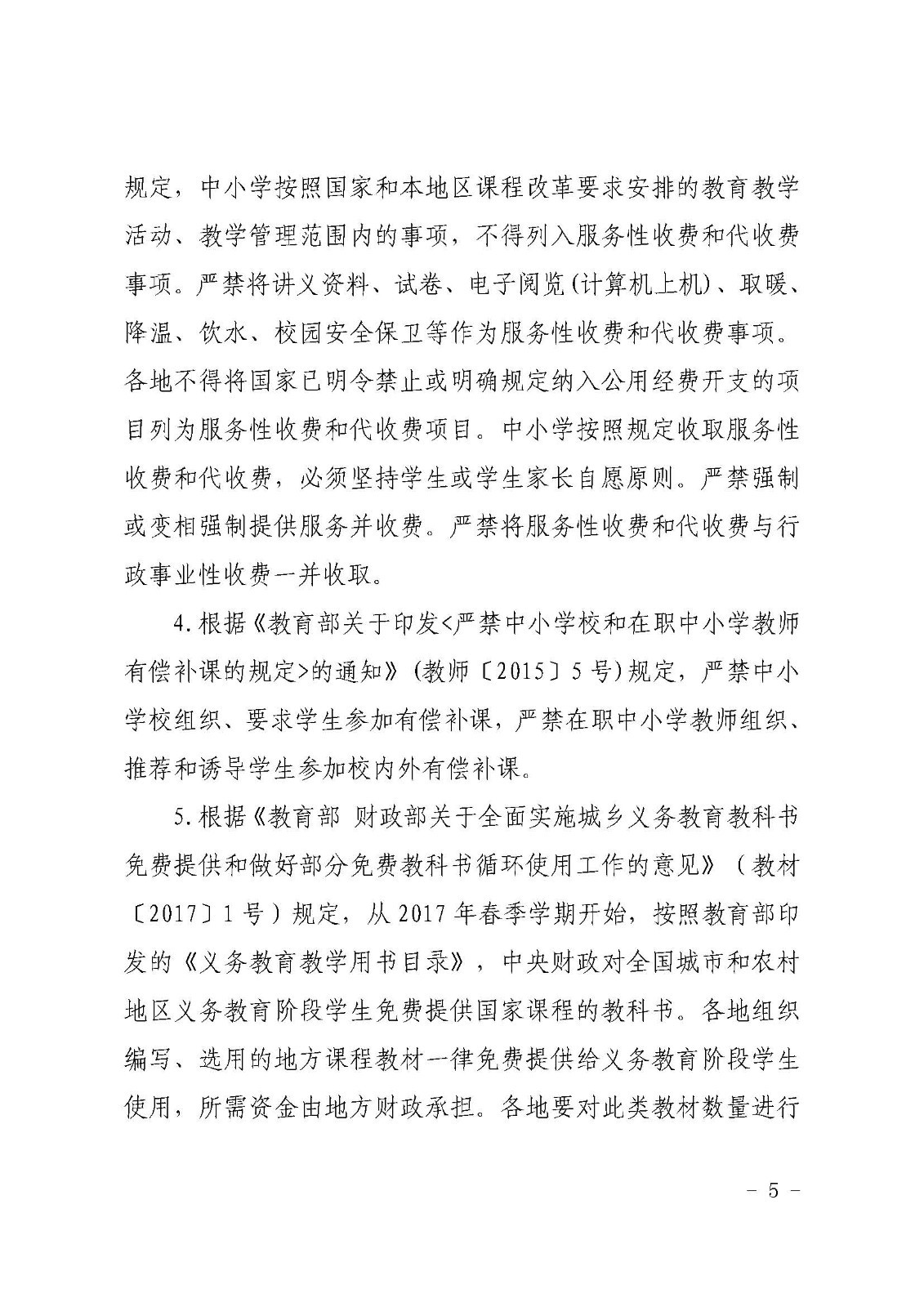 规定，中小学按照国家和本地区课程改革要求安排的教育教学活动、教学管理范围内的事项，不得列入服务性收费和代收费事项。严禁将讲义资料、试卷、电子阅览(计算机上机)、取暖、降温、饮水、校园安全保卫等作为服务性收费和代收费事项。各地不得将国家已明令禁止或明确规定纳入公用经费开支的项目列为服务性收费和代收费项目。中小学按照规定收取服务性收费和代收费，必须坚持学生或学生家长自愿原则。严禁强制或变相强制提供服务并收费。严禁将服务性收费和代收费与行政事业性收费一并收取。

4.根据《教育部关于印发<严禁中小学校和在职中小学教师有偿补课的规定>的通知》(教师〔2015〕5号)规定，严禁中小学校组织、要求学生参加有偿补课，严禁在职中小学教师组织、推荐和诱导学生参加校内外有偿补课。

5.根据《教育部 财政部关于全面实施城乡义务教育教科书免费提供和做好部分免费教科书循环使用工作的意见》（教材〔2017〕1号）规定，从2017年春季学期开始，按照教育部印发的《义务教育教学用书目录》，中央财政对全国城市和农村地区义务教育阶段学生免费提供国家课程的教科书。各地组织编写、选用的地方课程教材一律免费提供给义务教育阶段学生使用，所需资金由地方财政承担。各地要对此类教材数量进行

- 5 -